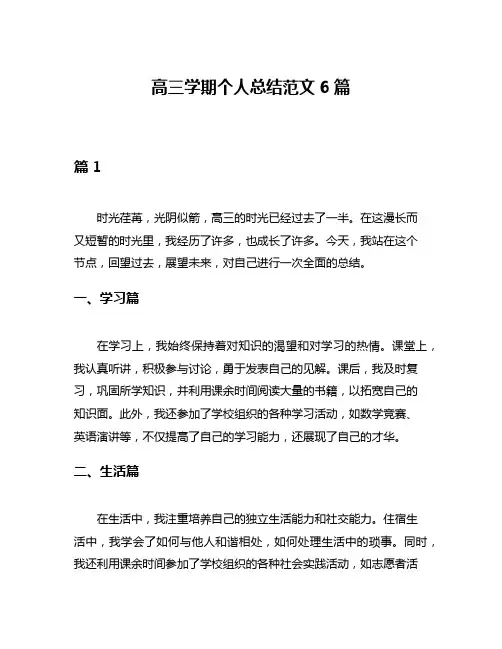 高三学期个人总结范文 6 篇

篇 1

时光荏苒，光阴似箭，高三的时光已经过去了一半。在这漫长而又短暂的时光里，我经历了许多，也成长了许多。今天，我站在这个节点，回望过去，展望未来，对自己进行一次全面的总结。

一、学习篇

在学习上，我始终保持着对知识的渴望和对学习的热情。课堂上，我认真听讲，积极参与讨论，勇于发表自己的见解。课后，我及时复习，巩固所学知识，并利用课余时间阅读大量的书籍，以拓宽自己的知识面。此外，我还参加了学校组织的各种学习活动，如数学竞赛、英语演讲等，不仅提高了自己的学习能力，还展现了自己的才华。

二、生活篇

在生活中，我注重培养自己的独立生活能力和社交能力。住宿生活中，我学会了如何与他人和谐相处，如何处理生活中的琐事。同时，我还利用课余时间参加了学校组织的各种社会实践活动，如志愿者活